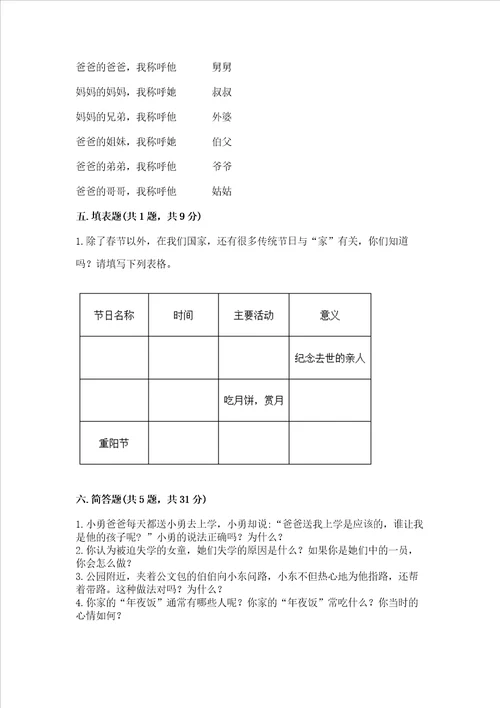 爸爸的爸爸，我称呼他　　舅舅

妈妈的妈妈，我称呼她　　叔叔

妈妈的兄弟，我称呼他　　外婆

爸爸的姐妹，我称呼她　　伯父

爸爸的弟弟，我称呼他　　爷爷

爸爸的哥哥，我称呼他　　姑姑

五. 填表题(共 1 题，共 9 分)

1. 除了春节以外，在我们国家，还有很多传统节日与“家”有关，你们知道吗？请填写下列表格。

| 节日名称 | 时间 | 主要活动 | 意义 |
|---|---|---|---|
|  |  |  | 纪念去世的亲人 |
|  |  | 吃月饼，赏月 |  |
| 重阳节 |  |  |  |

六. 简答题(共 5 题，共 31 分)

1. 小勇爸爸每天都送小勇去上学，小勇却说：“爸爸送我上学是应该的，谁让我是他的孩子呢？”小勇的说法正确吗？为什么？
2. 你认为被迫失学的女童，她们失学的原因是什么？如果你是她们中的一员，你会怎么做？
3. 公园附近，夹着公文包的伯伯向小东问路，小东不但热心地为他指路，还帮着带路。这种做法对吗？为什么？
4. 你家的“年夜饭”通常有哪些人呢？你家的“年夜饭”常吃什么？你当时的心情如何？